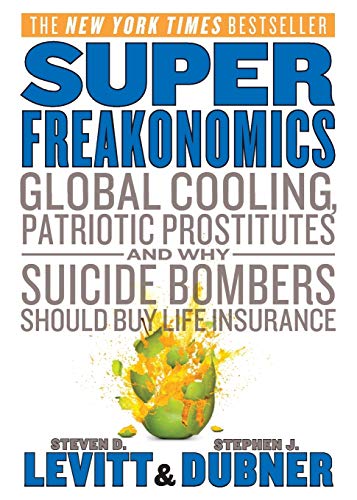 THE NEW YORK TIMES BESTSELLER

SUPER
FREAKONOMICS

GLOBAL COOLING, PATRIOTIC PROSTITUTES AND WHY SUICIDE BOMBERS SHOULD BUY LIFE INSURANCE

STEVEN D. LEVITT & STEPHEN J. DUBNER